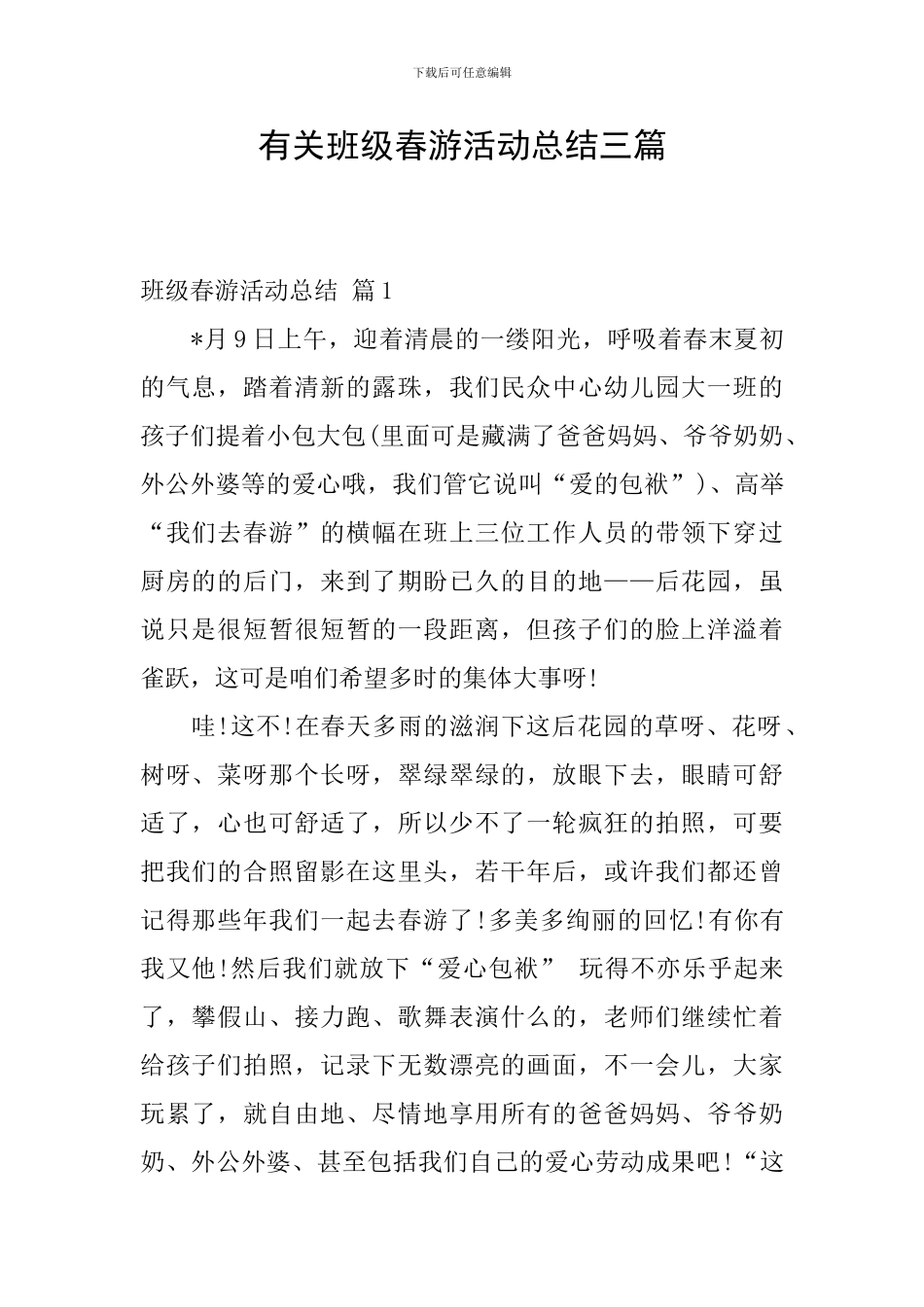 下载后可任意编辑

有关班级春游活动总结三篇

班级春游活动总结 篇1

*月9日上午，迎着清晨的一缕阳光，呼吸着春末夏初的气息，踏着清新的露珠，我们民众中心幼儿园大一班的孩子们提着小包大包(里面可是藏满了爸爸妈妈、爷爷奶奶、外公外婆等的爱心哦，我们管它说叫“爱的包袱”)、高举“我们去春游”的横幅在班上三位工作人员的带领下穿过厨房的的后门，来到了期盼已久的目的地——后花园，虽说只是很短暂很短暂的一段距离，但孩子们的脸上洋溢着雀跃，这可是咱们希望多时的集体大事呀!

哇!这不!在春天多雨的滋润下这后花园的草呀、花呀、树呀、菜呀那个长呀，翠绿翠绿的，放眼下去，眼睛可舒适了，心也可舒适了，所以少不了一轮疯狂的拍照，可要把我们的合照留影在这里头，若干年后，或许我们都还曾记得那些年我们一起去春游了!多美多绚丽的回忆!有你有我又他!然后我们就放下“爱心包袱” 玩得不亦乐乎起来了，攀假山、接力跑、歌舞表演什么的，老师们继续忙着给孩子们拍照，记录下无数漂亮的画面，不一会儿，大家玩累了，就自由地、尽情地享用所有的爸爸妈妈、爷爷奶奶、外公外婆、甚至包括我们自己的爱心劳动成果吧!“这